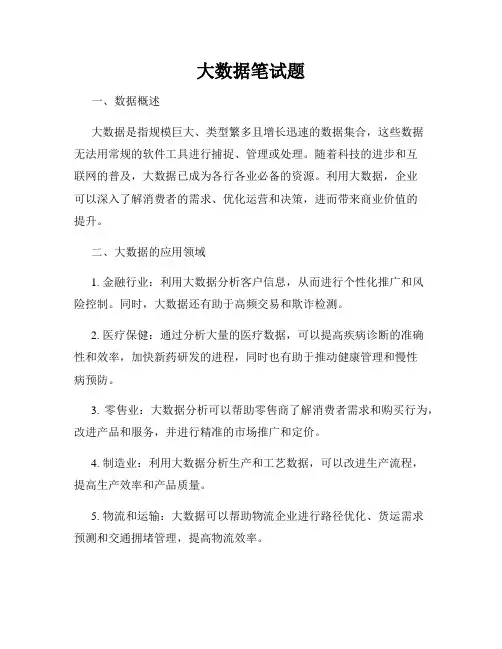 大数据笔试题

一、数据概述

大数据是指规模巨大、类型繁多且增长迅速的数据集合，这些数据无法用常规的软件工具进行捕捉、管理或处理。随着科技的进步和互联网的普及，大数据已成为各行各业必备的资源。利用大数据，企业可以深入了解消费者的需求、优化运营和决策，进而带来商业价值的提升。

二、大数据的应用领域

1. 金融行业：利用大数据分析客户信息，从而进行个性化推广和风险控制。同时，大数据还有助于高频交易和欺诈检测。

2. 医疗保健：通过分析大量的医疗数据，可以提高疾病诊断的准确性和效率，加快新药研发的进程，同时也有助于推动健康管理和慢性病预防。

3. 零售业：大数据分析可以帮助零售商了解消费者需求和购买行为，改进产品和服务，并进行精准的市场推广和定价。

4. 制造业：利用大数据分析生产和工艺数据，可以改进生产流程，提高生产效率和产品质量。

5. 物流和运输：大数据可以帮助物流企业进行路径优化、货运需求预测和交通拥堵管理，提高物流效率。